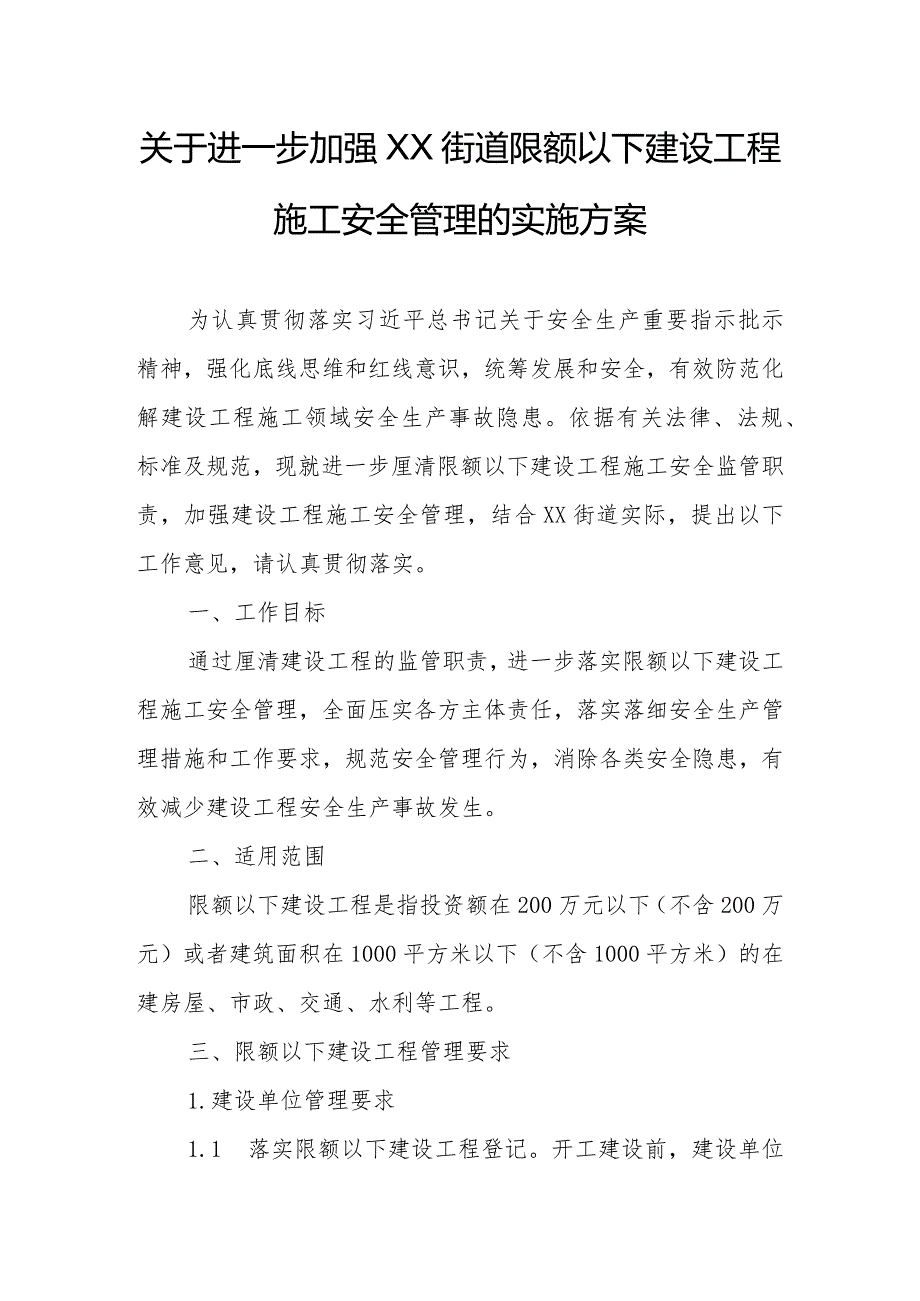 关于进一步加强XX街道限额以下建设工程施工安全管理的实施方案

为认真贯彻落实习近平总书记关于安全生产重要指示批示精神，强化底线思维和红线意识，统筹发展和安全，有效防范化解建设工程施工领域安全生产事故隐患。依据有关法律、法规、标准及规范，现就进一步厘清限额以下建设工程施工安全监管职责，加强建设工程施工安全管理，结合XX街道实际，提出以下工作意见，请认真贯彻落实。

一、工作目标

通过厘清建设工程的监管职责，进一步落实限额以下建设工程施工安全管理，全面压实各方主体责任，落实落细安全生产管理措施和工作要求，规范安全管理行为，消除各类安全隐患，有效减少建设工程安全生产事故发生。

二、适用范围

限额以下建设工程是指投资额在200万元以下（不含200万元）或者建筑面积在1000平方米以下（不含1000平方米）的在建房屋、市政、交通、水利等工程。

三、限额以下建设工程管理要求

1.建设单位管理要求

1.1　落实限额以下建设工程登记。开工建设前，建设单位